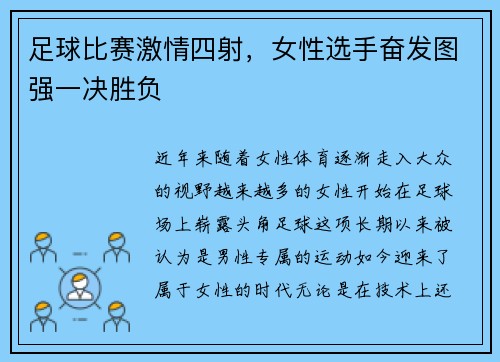 足球比赛激情四射，女性选手奋发图强一决胜负

近年来随着女性体育逐渐走入大众的视野越来越多的女性开始在足球场上崭露头角足球这项长期以来被认为是男性专属的运动如今迎来了属于女性的时代无论是在技术上还